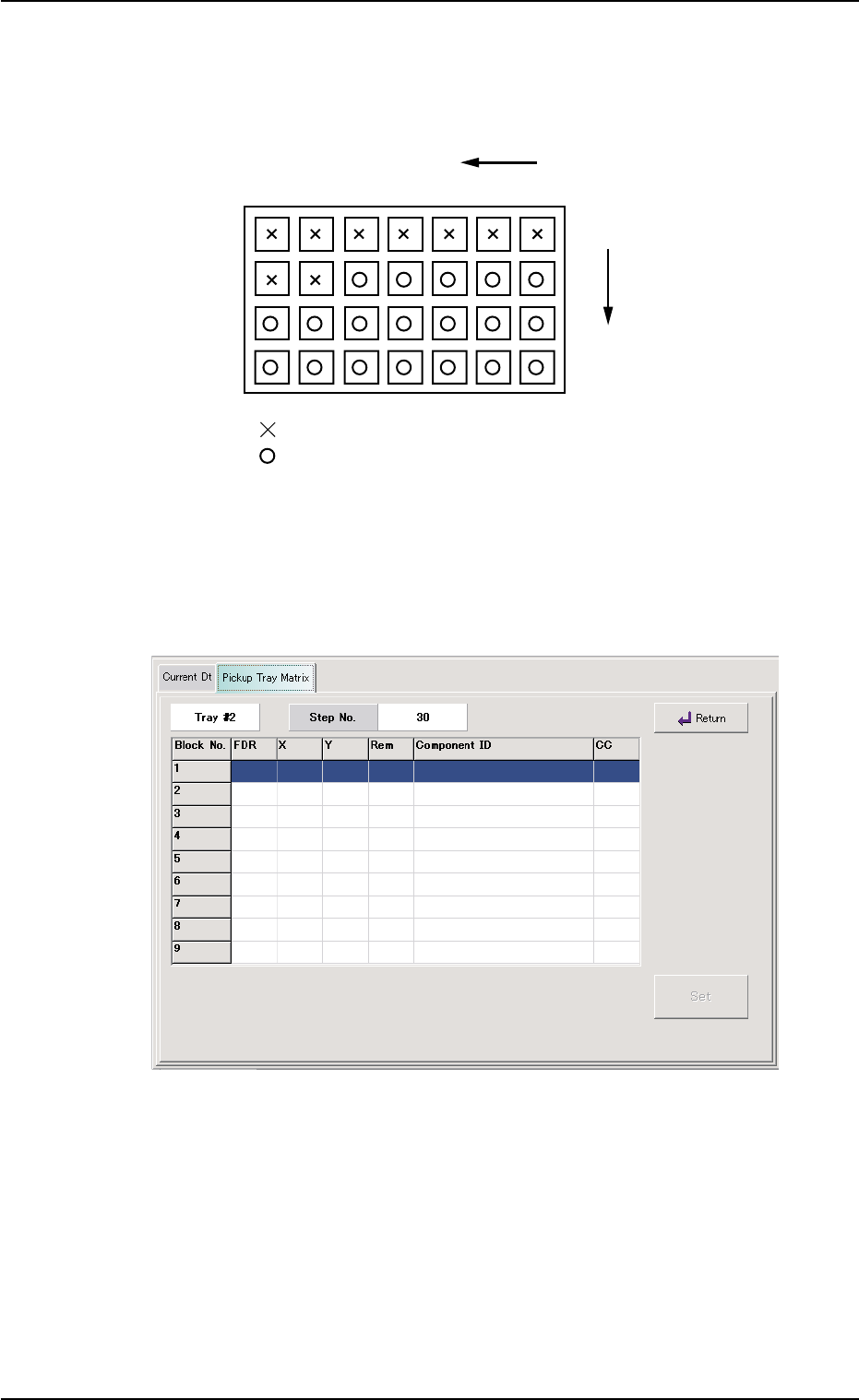 Current Dt
Pickup Tray Matrix

Tray #2
Step No. 30
Return

| Block No. | FDR | X | Y | Rem | Component ID | CC |
|---|---|---|---|---|---|---|
| 1 | | | | | | |
| 2 | | | | | | |
| 3 | | | | | | |
| 4 | | | | | | |
| 5 | | | | | | |
| 6 | | | | | | |
| 7 | | | | | | |
| 8 | | | | | | |
| 9 | | | | | | |

Set